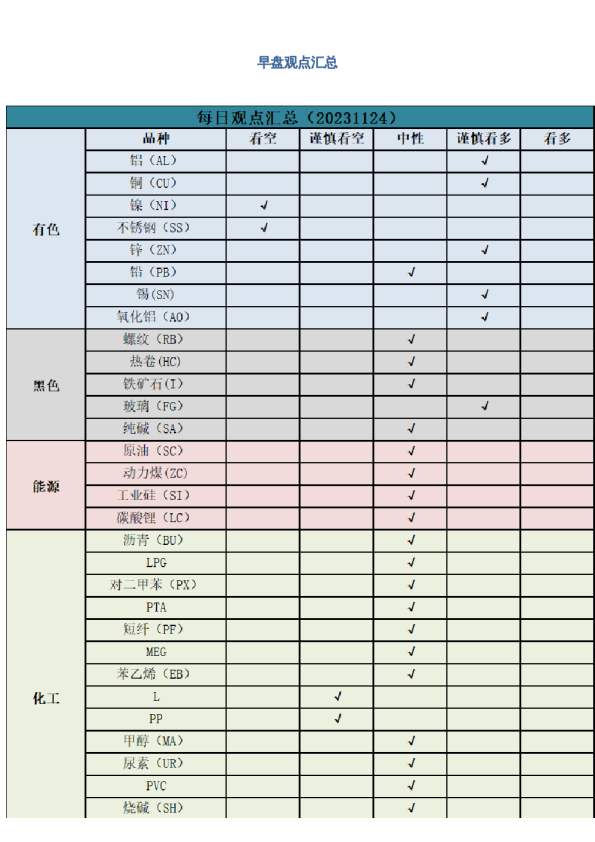 早盘观点汇总

| 每日观点汇总（20231124） | | | | | | |
|---|---|---|---|---|---|---|
| | 品种 | 看空 | 谨慎看空 | 中性 | 谨慎看多 | 看多 |
| 有色 | 铝（AL） | | | | √ | |
| | 铜（CU） | | | | √ | |
| | 镍（NI） | √ | | | | |
| | 不锈钢（SS） | √ | | | | |
| | 锌（ZN） | | | | √ | |
| | 铅（PB） | | | √ | | |
| | 锡（SN） | | | | √ | |
| | 氧化铝（AO） | | | | √ | |
| 黑色 | 螺纹（RB） | | | √ | | |
| | 热卷(HC) | | | √ | | |
| | 铁矿石(I) | | | √ | | |
| | 玻璃（FG） | | | | √ | |
| | 纯碱（SA） | | | √ | | |
| 能源 | 原油（SC） | | | √ | | |
| | 动力煤(ZC) | | | √ | | |
| | 工业硅（SI） | | | √ | | |
| | 碳酸锂（LC） | | | √ | | |
| 化工 | 沥青（BU） | | | √ | | |
| | LPG | | | √ | | |
| | 对二甲苯（PX） | | | √ | | |
| | PTA | | | √ | | |
| | 短纤（PF） | | | √ | | |
| | MEG | | | √ | | |
| | 苯乙烯（EB） | | | √ | | |
| | L | | √ | | | |
| | PP | | √ | | | |
| | 甲醇（MA） | | | √ | | |
| | 尿素（UR） | | | √ | | |
| | PVC | | | √ | | |
| | 烧碱（SH） | | | √ | | |